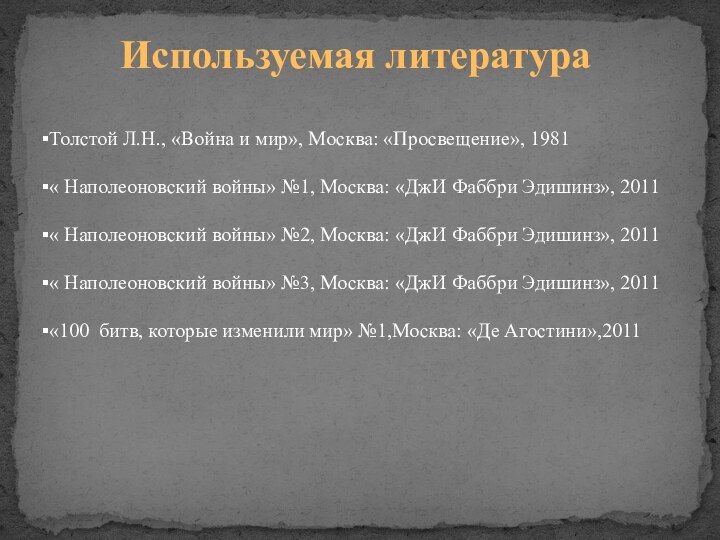 Используемая литература

▪Толстой Л.Н., «Война и мир», Москва: «Просвещение», 1981

▪« Наполеоновский войны» №1, Москва: «ДжИ Фаббри Эдишинз», 2011

▪« Наполеоновский войны» №2, Москва: «ДжИ Фаббри Эдишинз», 2011

▪« Наполеоновский войны» №3, Москва: «ДжИ Фаббри Эдишинз», 2011

▪«100 битв, которые изменили мир» №1,Москва: «Де Агостини»,2011